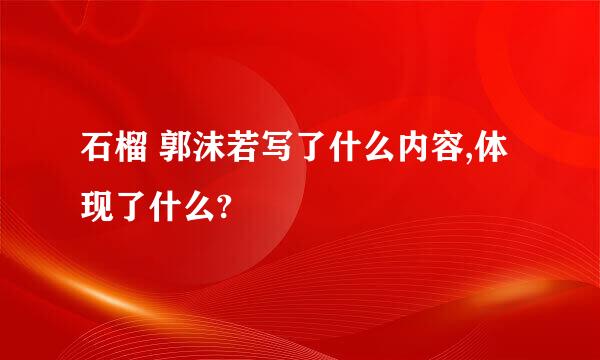 石榴 郭沫若写了什么内容,体现了什么?